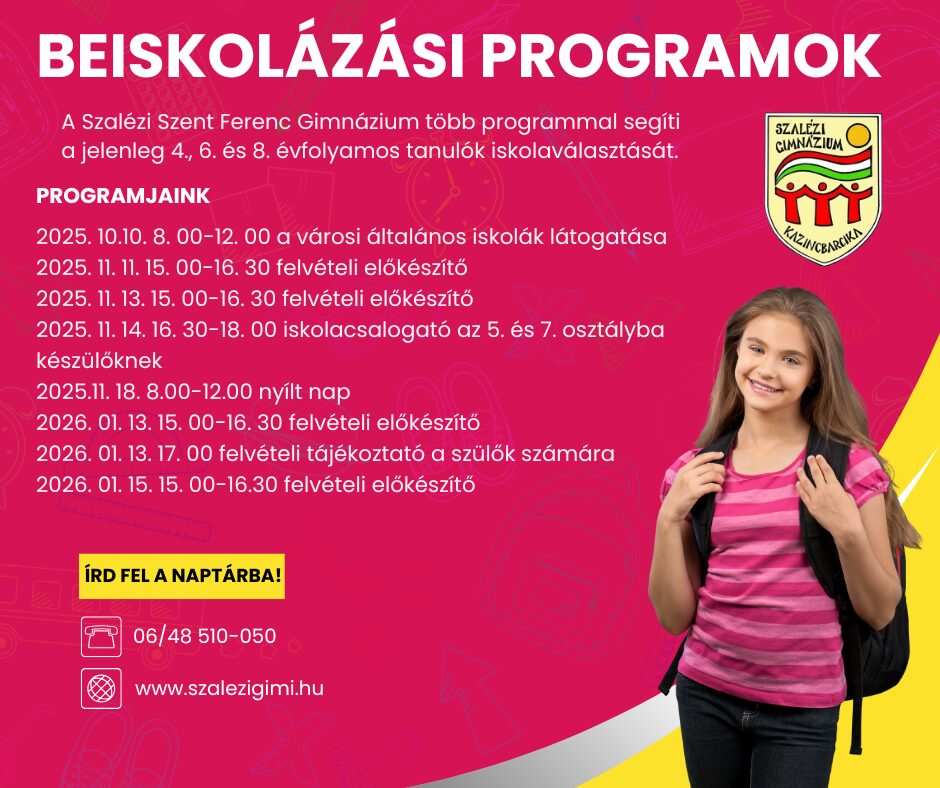 BEISKOLÁZÁSI PROGRAMOK

A Szalézi Szent Ferenc Gimnázium több programmal segíti a jelenleg 4., 6. és 8. évfolyamos tanulók iskolaválasztását.

SZALÉZI GIMNÁZIUM KAZINCBARCIKA

PROGRAMJAINK

2025. 10.10. 8. 00-12. 00 a városi általános iskolák látogatása
2025. 11. 11. 15. 00-16. 30 felvételi előkészítő
2025. 11. 13. 15. 00-16. 30 felvételi előkészítő
2025. 11. 14. 16. 30-18. 00 iskolacsalogató az 5. és 7. osztályba készülőknek
2025.11. 18. 8.00-12.00 nyílt nap
2026. 01. 13. 15. 00-16. 30 felvételi előkészítő
2026. 01. 13. 17. 00 felvételi tájékoztató a szülők számára
2026. 01. 15. 15. 00-16.30 felvételi előkészítő

ÍRD FEL A NAPTÁRBA!

06/48 510-050

www.szalezigimi.hu